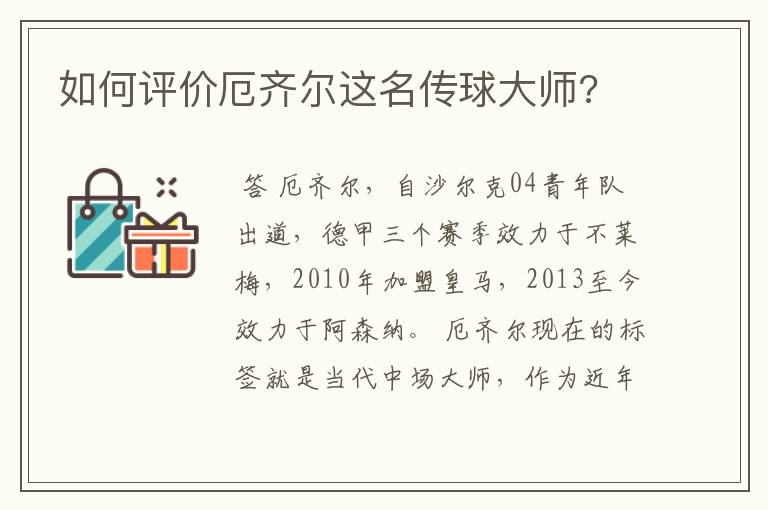 如何评价厄齐尔这名传球大师?

答 厄齐尔，自沙尔克04青年队出道，德甲三个赛季效力于不莱梅，2010年加盟皇马，2013至今效力于阿森纳。 厄齐尔现在的标签就是当代中场大师，作为近年